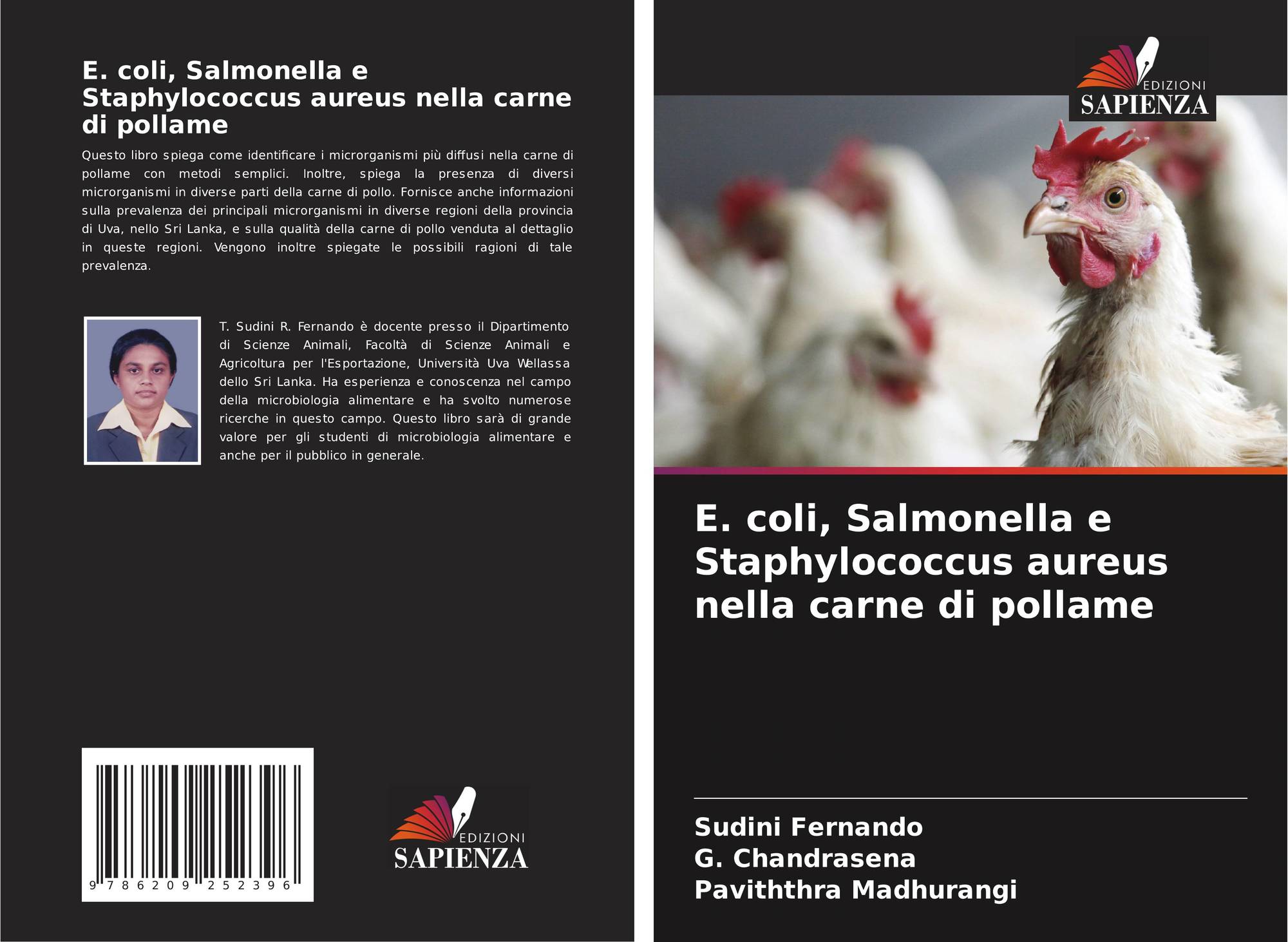 E. coli, Salmonella e Staphylococcus aureus nella carne di pollame

Questo libro spiega come identificare i microrganismi più diffusi nella carne di pollame con metodi semplici. Inoltre, spiega la presenza di diversi microrganismi in diverse parti della carne di pollo. Fornisce anche informazioni sulla prevalenza dei principali microrganismi in diverse regioni della provincia di Uva, nello Sri Lanka, e sulla qualità della carne di pollo venduta al dettaglio in queste regioni. Vengono inoltre spiegate le possibili ragioni di tale prevalenza.

T. Sudini R. Fernando è docente presso il Dipartimento di Scienze Animali, Facoltà di Scienze Animali e Agricoltura per l'Esportazione, Università Uva Wellassa dello Sri Lanka. Ha esperienza e conoscenza nel campo della microbiologia alimentare e ha svolto numerose ricerche in questo campo. Questo libro sarà di grande valore per gli studenti di microbiologia alimentare e anche per il pubblico in generale.

9 786209 252396

EDIZIONI
SAPIENZA

EDIZIONI
SAPIENZA

E. coli, Salmonella e Staphylococcus aureus nella carne di pollame

Sudini Fernando
G. Chandrasena
Paviththra Madhurangi